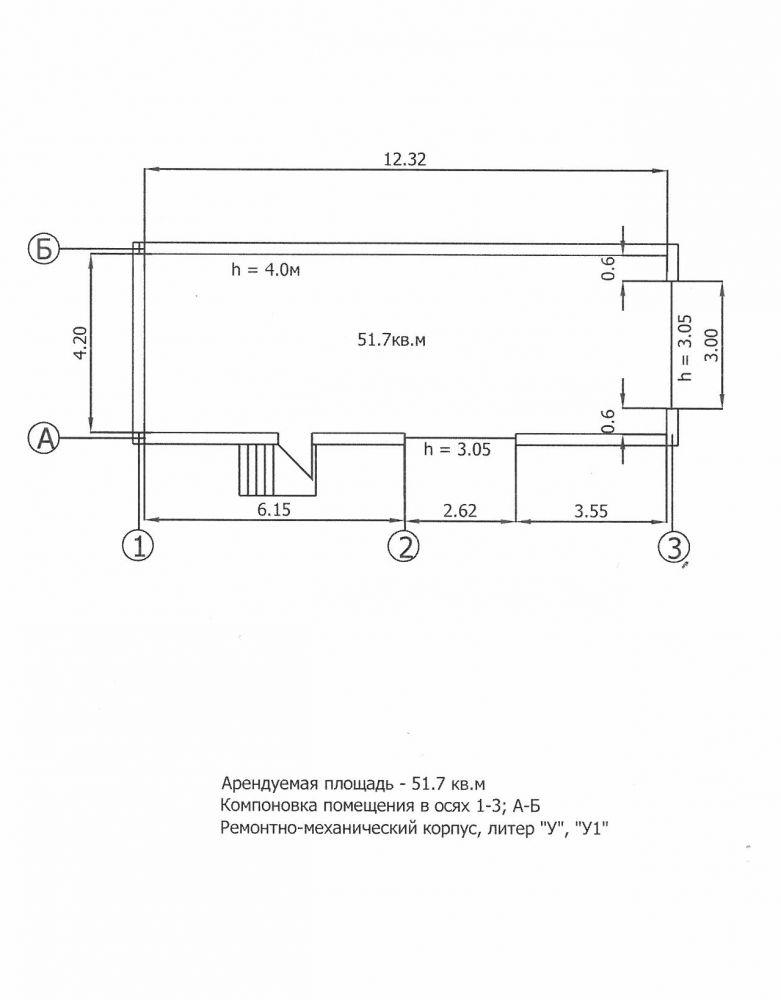 12.32

Б

h = 4.0м

0.6

4.20

51.7кв.м

h = 3.05

3.00

0.6

А

h = 3.05

6.15

2.62

3.55

1

2

3

Арендуемая площадь - 51.7 кв.м
Компоновка помещения в осях 1-3; А-Б
Ремонтно-механический корпус, литер "У", "У1"